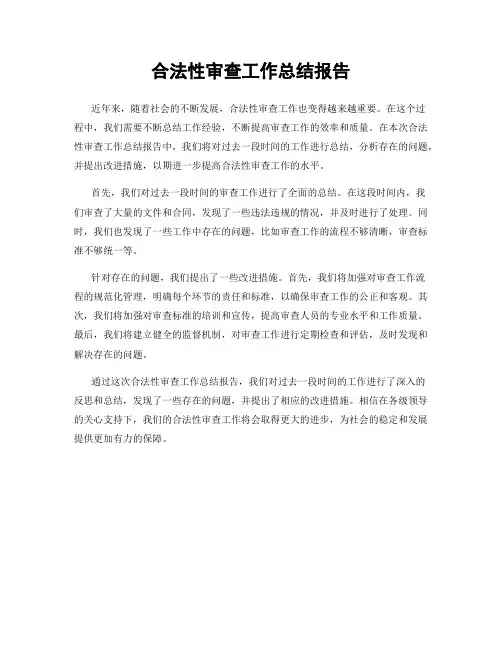 合法性审查工作总结报告

近年来，随着社会的不断发展，合法性审查工作也变得越来越重要。在这个过程中，我们需要不断总结工作经验，不断提高审查工作的效率和质量。在本次合法性审查工作总结报告中，我们将对过去一段时间的工作进行总结，分析存在的问题，并提出改进措施，以期进一步提高合法性审查工作的水平。

首先，我们对过去一段时间的审查工作进行了全面的总结。在这段时间内，我们审查了大量的文件和合同，发现了一些违法违规的情况，并及时进行了处理。同时，我们也发现了一些工作中存在的问题，比如审查工作的流程不够清晰，审查标准不够统一等。

针对存在的问题，我们提出了一些改进措施。首先，我们将加强对审查工作流程的规范化管理，明确每个环节的责任和标准，以确保审查工作的公正和客观。其次，我们将加强对审查标准的培训和宣传，提高审查人员的专业水平和工作质量。最后，我们将建立健全的监督机制，对审查工作进行定期检查和评估，及时发现和解决存在的问题。

通过这次合法性审查工作总结报告，我们对过去一段时间的工作进行了深入的反思和总结，发现了一些存在的问题，并提出了相应的改进措施。相信在各级领导的关心支持下，我们的合法性审查工作将会取得更大的进步，为社会的稳定和发展提供更加有力的保障。